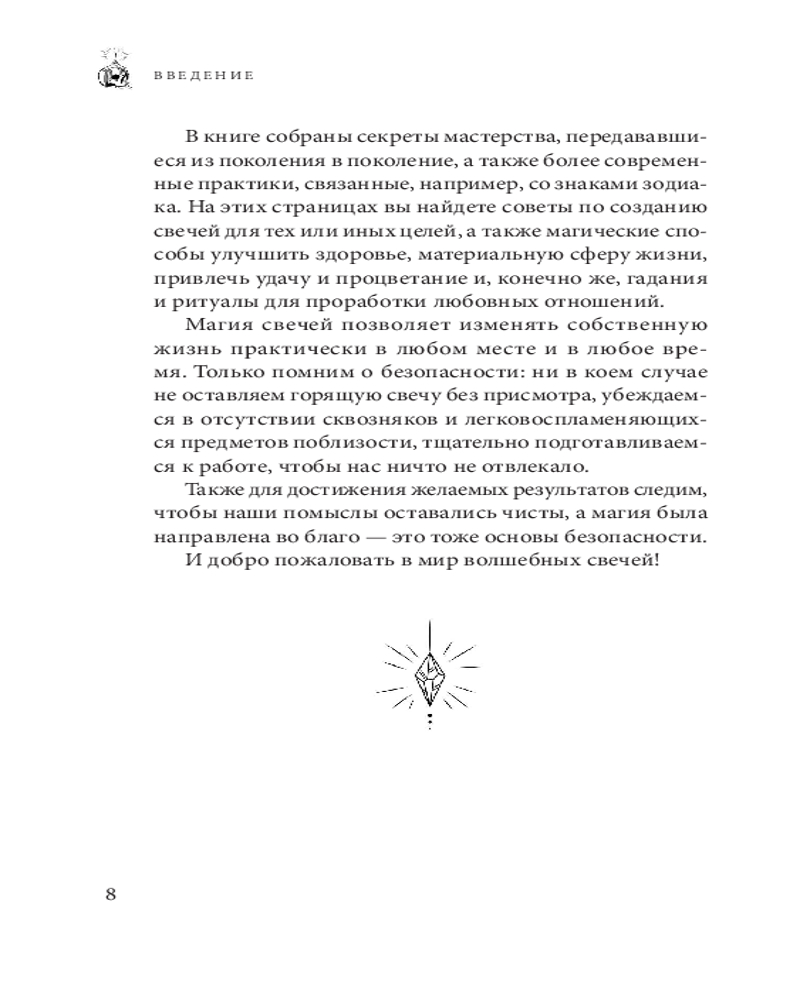 ВВЕДЕНИЕ

В книге собраны секреты мастерства, передававшиеся из поколения в поколение, а также более современные практики, связанные, например, со знаками зодиака. На этих страницах вы найдете советы по созданию свечей для тех или иных целей, а также магические способы улучшить здоровье, материальную сферу жизни, привлечь удачу и процветание и, конечно же, гадания и ритуалы для проработки любовных отношений.

Магия свечей позволяет изменять собственную жизнь практически в любом месте и в любое время. Только помним о безопасности: ни в коем случае не оставляем горящую свечу без присмотра, убеждаемся в отсутствии сквозняков и легковоспламеняющихся предметов поблизости, тщательно подготавливаемся к работе, чтобы нас ничто не отвлекало.

Также для достижения желаемых результатов следим, чтобы наши помыслы оставались чисты, а магия была направлена во благо — это тоже основы безопасности.

И добро пожаловать в мир волшебных свечей!

8